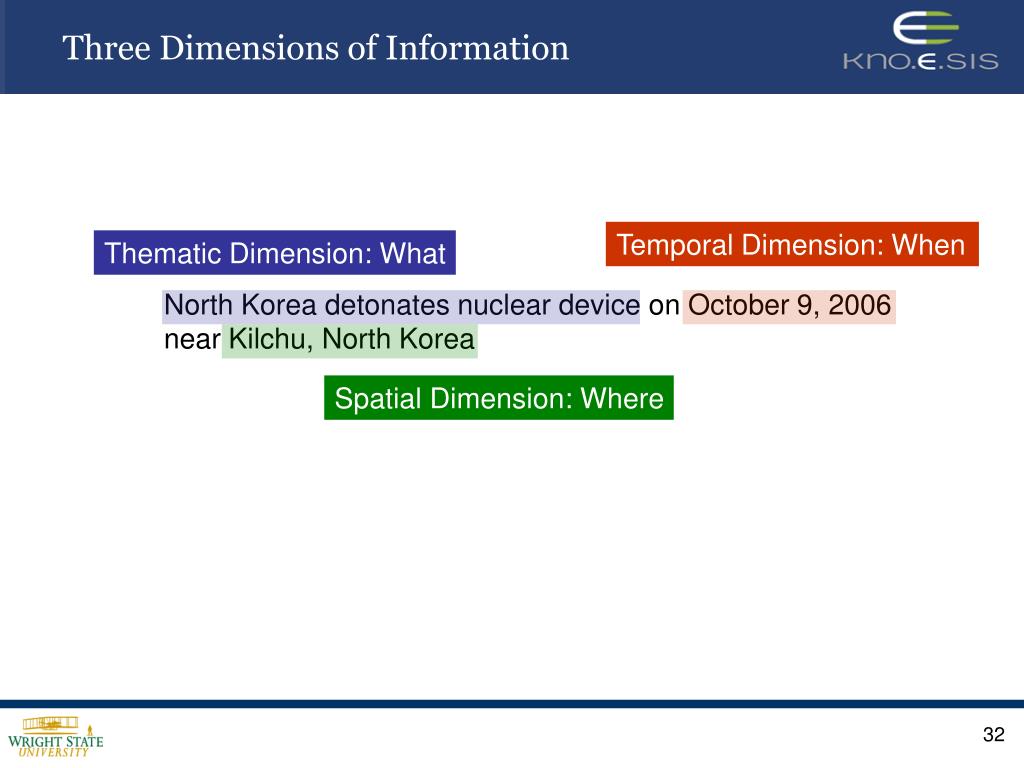 Three Dimensions of Information

KNO.E.SIS

Thematic Dimension: What

Temporal Dimension: When

North Korea detonates nuclear device on October 9, 2006 near Kilchu, North Korea

Spatial Dimension: Where

WRIGHT STATE UNIVERSITY

32